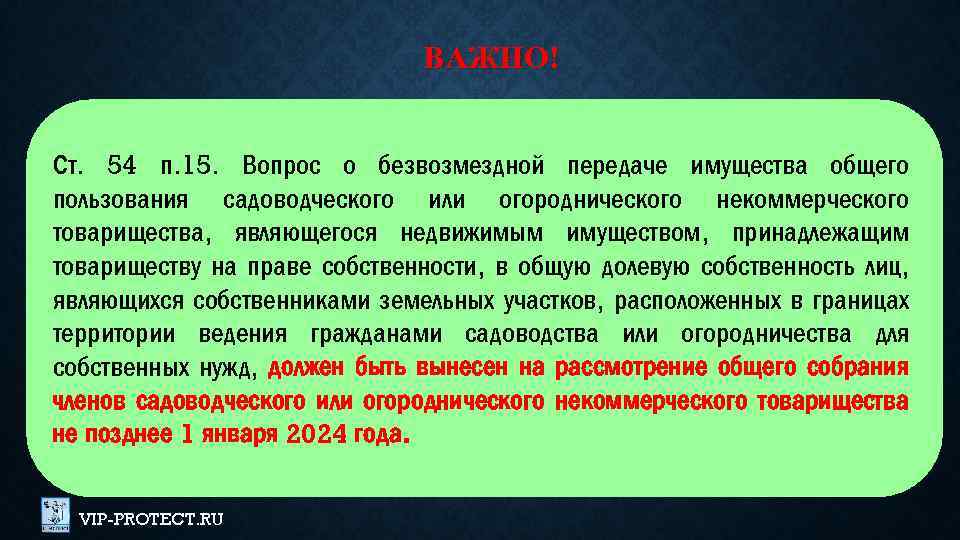 ВАЖНО!

Ст. 54 п.15. Вопрос о безвозмездной передаче имущества общего пользования садоводческого или огороднического некоммерческого товарищества, являющегося недвижимым имуществом, принадлежащим товариществу на праве собственности, в общую долевую собственность лиц, являющихся собственниками земельных участков, расположенных в границах территории ведения гражданами садоводства или огородничества для собственных нужд, должен быть вынесен на рассмотрение общего собрания членов садоводческого или огороднического некоммерческого товарищества не позднее 1 января 2024 года.

VIP-PROTECT.RU